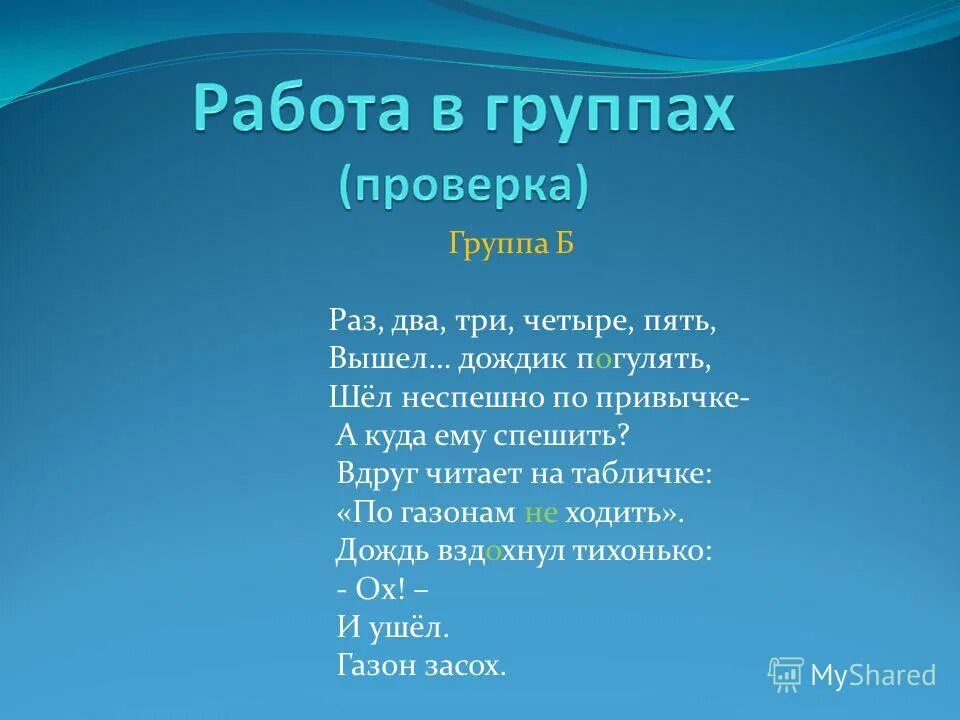 Работа в группах
(проверка)

Группа Б

Раз, два, три, четыре, пять,
Вышел… дождик погулять,
Шёл неспешно по привычке-
А куда ему спешить?
Вдруг читает на табличке:
«По газонам не ходить».
Дождь вздохнул тихонько:
- Ох! –
И ушёл.
Газон засох.

MyShared